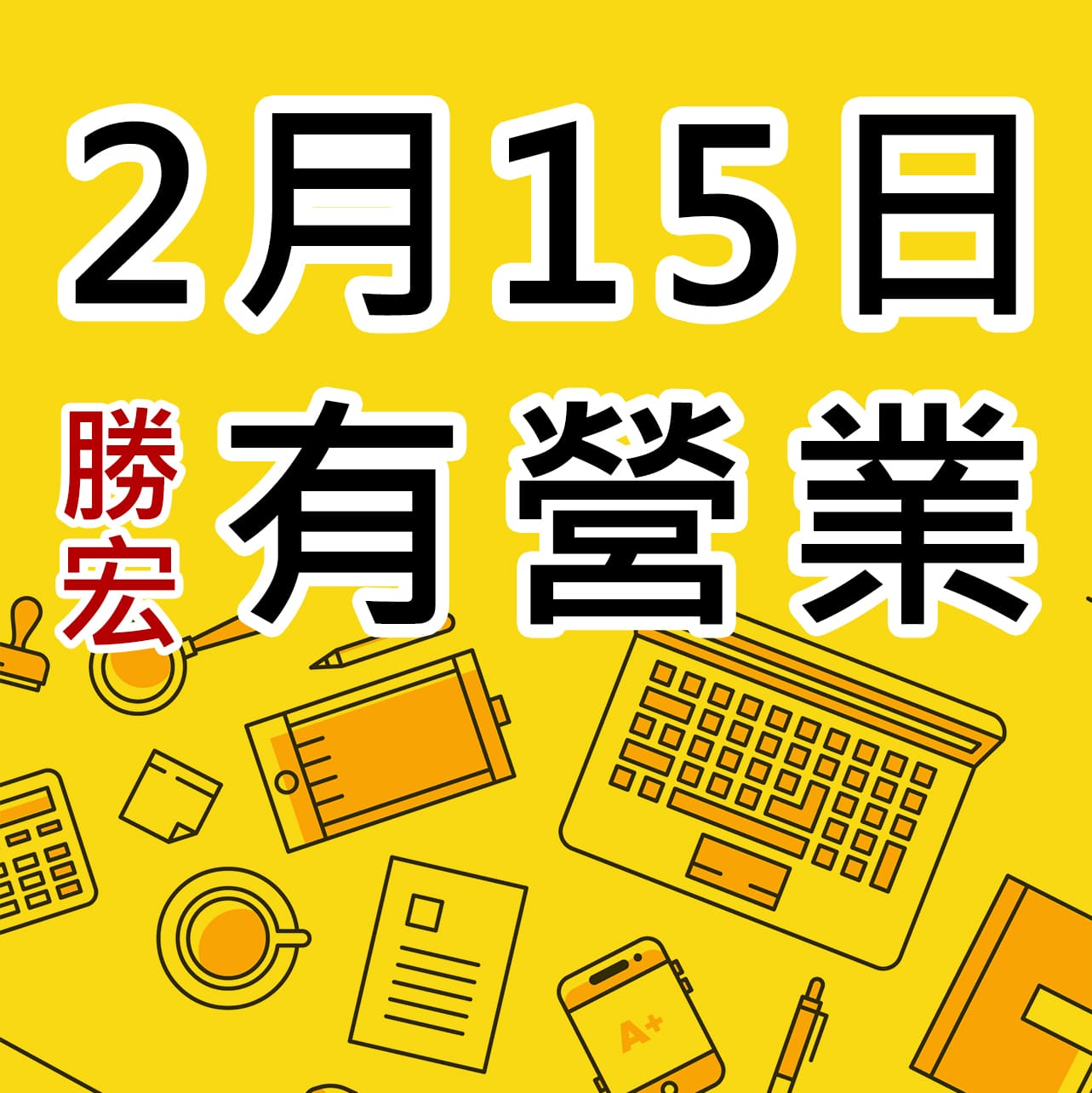 2月15日

勝宏

有營業

A+